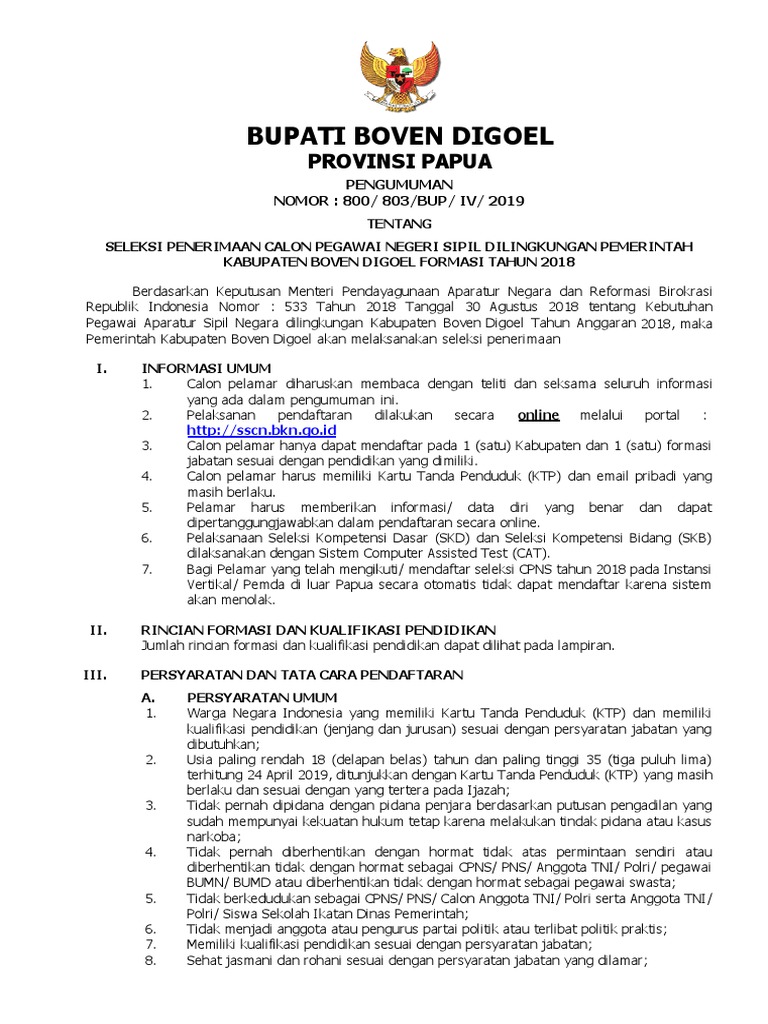 BUPATI BOVEN DIGOEL
PROVINSI PAPUA

PENGUMUMAN
NOMOR : 800/ 803/BUP/ IV/ 2019

TENTANG

SELEKSI PENERIMAAN CALON PEGAWAI NEGERI SIPIL DILINGKUNGAN PEMERINTAH KABUPATEN BOVEN DIGOEL FORMASI TAHUN 2018

Berdasarkan Keputusan Menteri Pendayagunaan Aparatur Negara dan Reformasi Birokrasi Republik Indonesia Nomor : 533 Tahun 2018 Tanggal 30 Agustus 2018 tentang Kebutuhan Pegawai Aparatur Sipil Negara dilingkungan Kabupaten Boven Digoel Tahun Anggaran 2018, maka Pemerintah Kabupaten Boven Digoel akan melaksanakan seleksi penerimaan

I. INFORMASI UMUM
1. Calon pelamar diharuskan membaca dengan teliti dan seksama seluruh informasi yang ada dalam pengumuman ini.
2. Pelaksanan pendaftaran dilakukan secara online melalui portal : http://sscn.bkn.go.id
3. Calon pelamar hanya dapat mendaftar pada 1 (satu) Kabupaten dan 1 (satu) formasi jabatan sesuai dengan pendidikan yang dimiliki.
4. Calon pelamar harus memiliki Kartu Tanda Penduduk (KTP) dan email pribadi yang masih berlaku.
5. Pelamar harus memberikan informasi/ data diri yang benar dan dapat dipertanggungjawabkan dalam pendaftaran secara online.
6. Pelaksanaan Seleksi Kompetensi Dasar (SKD) dan Seleksi Kompetensi Bidang (SKB) dilaksanakan dengan Sistem Computer Assisted Test (CAT).
7. Bagi Pelamar yang telah mengikuti/ mendaftar seleksi CPNS tahun 2018 pada Instansi Vertikal/ Pemda di luar Papua secara otomatis tidak dapat mendaftar karena sistem akan menolak.

II. RINCIAN FORMASI DAN KUALIFIKASI PENDIDIKAN
Jumlah rincian formasi dan kualifikasi pendidikan dapat dilihat pada lampiran.

III. PERSYARATAN DAN TATA CARA PENDAFTARAN
A. PERSYARATAN UMUM
1. Warga Negara Indonesia yang memiliki Kartu Tanda Penduduk (KTP) dan memiliki kualifikasi pendidikan (jenjang dan jurusan) sesuai dengan persyaratan jabatan yang dibutuhkan;
2. Usia paling rendah 18 (delapan belas) tahun dan paling tinggi 35 (tiga puluh lima) terhitung 24 April 2019, ditunjukkan dengan Kartu Tanda Penduduk (KTP) yang masih berlaku dan sesuai dengan yang tertera pada Ijazah;
3. Tidak pernah dipidana dengan pidana penjara berdasarkan putusan pengadilan yang sudah mempunyai kekuatan hukum tetap karena melakukan tindak pidana atau kasus narkoba;
4. Tidak pernah diberhentikan dengan hormat tidak atas permintaan sendiri atau diberhentikan tidak dengan hormat sebagai CPNS/ PNS/ Anggota TNI/ Polri/ pegawai BUMN/ BUMD atau diberhentikan tidak dengan hormat sebagai pegawai swasta;
5. Tidak berkedudukan sebagai CPNS/ PNS/ Calon Anggota TNI/ Polri serta Anggota TNI/ Polri/ Siswa Sekolah Ikatan Dinas Pemerintah;
6. Tidak menjadi anggota atau pengurus partai politik atau terlibat politik praktis;
7. Memiliki kualifikasi pendidikan sesuai dengan persyaratan jabatan;
8. Sehat jasmani dan rohani sesuai dengan persyaratan jabatan yang dilamar;